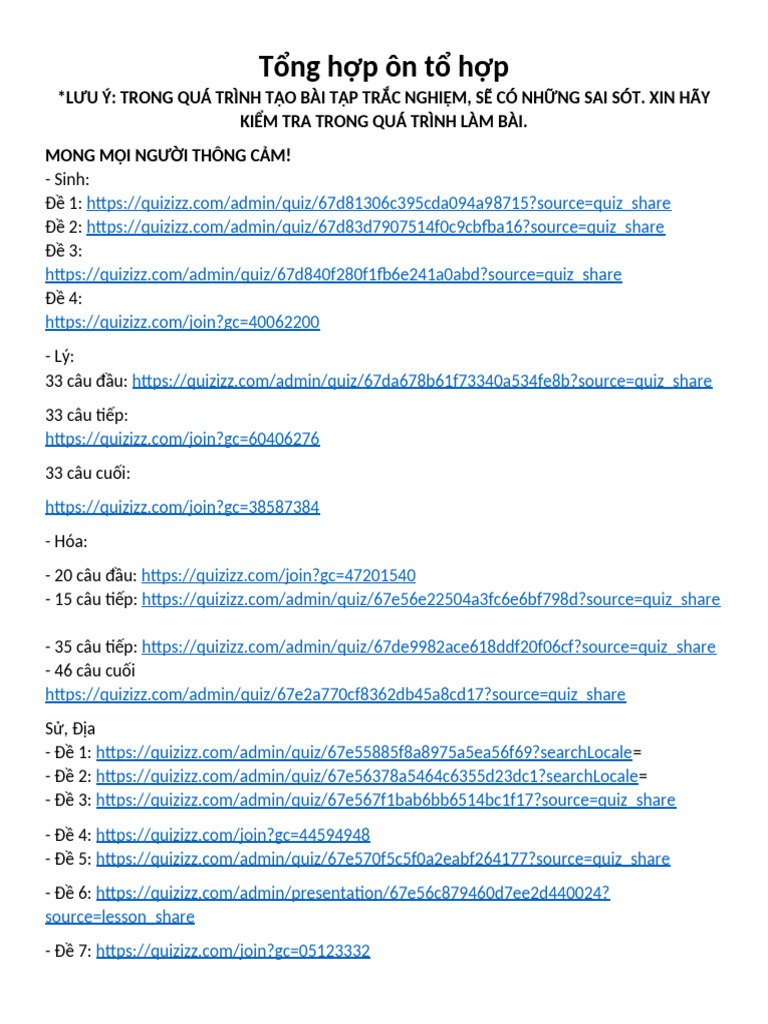 Tổng hợp ôn tổ hợp

*LƯU Ý: TRONG QUÁ TRÌNH TẠO BÀI TẬP TRẮC NGHIỆM, SẼ CÓ NHỮNG SAI SÓT. XIN HÃY KIỂM TRA TRONG QUÁ TRÌNH LÀM BÀI.

MONG MỌI NGƯỜI THÔNG CẢM!
- Sinh:
Đề 1: https://quizizz.com/admin/quiz/67d81306c395cda094a98715?source=quiz_share
Đề 2: https://quizizz.com/admin/quiz/67d83d7907514f0c9cbfba16?source=quiz_share
Đề 3:
https://quizizz.com/admin/quiz/67d840f280f1fb6e241a0abd?source=quiz_share
Đề 4:
https://quizizz.com/join?gc=40062200

- Lý:
33 câu đầu: https://quizizz.com/admin/quiz/67da678b61f73340a534fe8b?source=quiz_share

33 câu tiếp:
https://quizizz.com/join?gc=60406276

33 câu cuối:

https://quizizz.com/join?gc=38587384

- Hóa:

- 20 câu đầu: https://quizizz.com/join?gc=47201540
- 15 câu tiếp: https://quizizz.com/admin/quiz/67e56e22504a3fc6e6bf798d?source=quiz_share

- 35 câu tiếp: https://quizizz.com/admin/quiz/67de9982ace618ddf20f06cf?source=quiz_share
- 46 câu cuối
https://quizizz.com/admin/quiz/67e2a770cf8362db45a8cd17?source=quiz_share

Sử, Địa
- Đề 1: https://quizizz.com/admin/quiz/67e55885f8a8975a5ea56f69?searchLocale=
- Đề 2: https://quizizz.com/admin/quiz/67e56378a5464c6355d23dc1?searchLocale=
- Đề 3: https://quizizz.com/admin/quiz/67e567f1bab6bb6514bc1f17?source=quiz_share

- Đề 4: https://quizizz.com/join?gc=44594948
- Đề 5: https://quizizz.com/admin/quiz/67e570f5c5f0a2eabf264177?source=quiz_share

- Đề 6: https://quizizz.com/admin/presentation/67e56c879460d7ee2d440024?source=lesson_share

- Đề 7: https://quizizz.com/join?gc=05123332